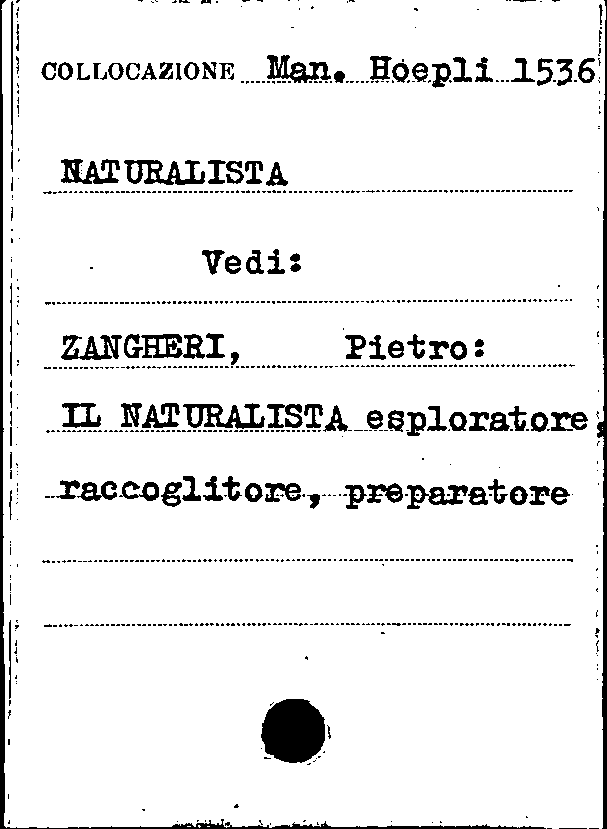 COLLOCAZIONE Man. Hoepli 1536

NATURALISTA

Vedi:

ZANGHERI, Pietro:

IL NATURALISTA esploratore, raccoglitore, preparatore